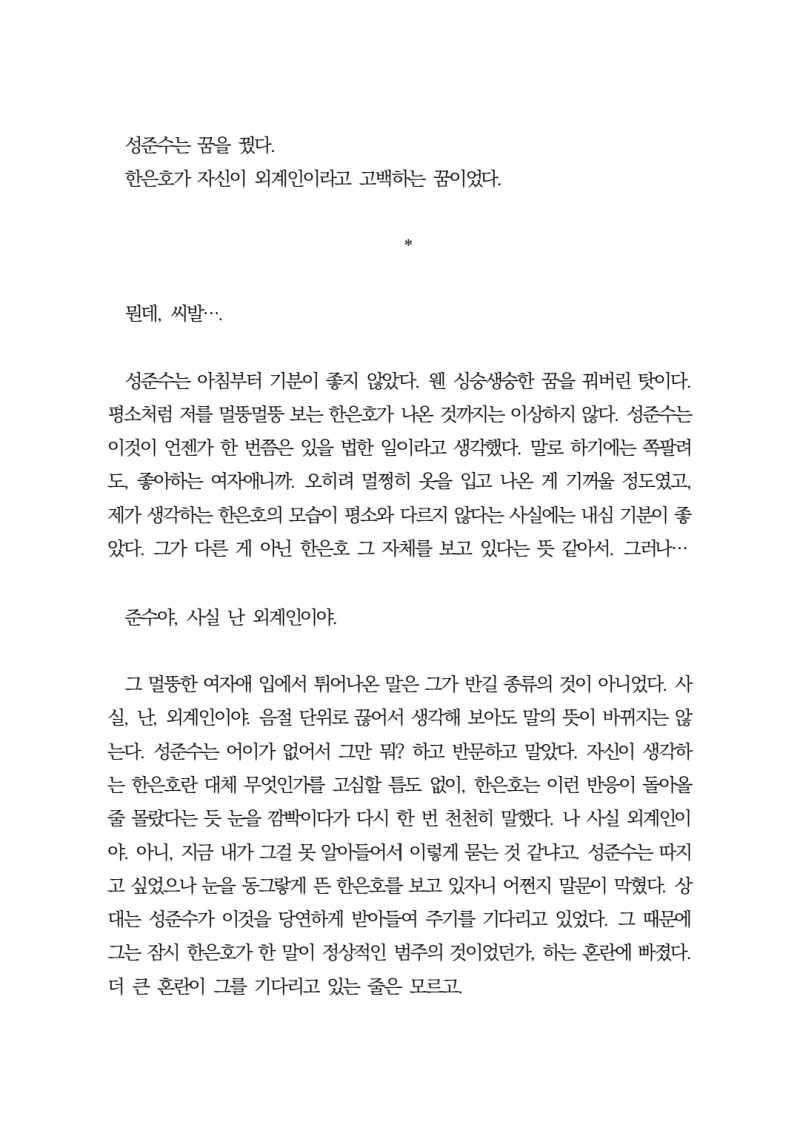 성준수는 꿈을 꿨다.
한은호가 자신이 외계인이라고 고백하는 꿈이었다.

*

뭔데, 씨발….

성준수는 아침부터 기분이 좋지 않았다. 웬 싱숭생숭한 꿈을 꿔버린 탓이다. 평소처럼 저를 멀뚱멀뚱 보는 한은호가 나온 것까지는 이상하지 않다. 성준수는 이것이 언젠가 한 번쯤은 있을 법한 일이라고 생각했다. 말로 하기에는 쪽팔려도, 좋아하는 여자애니까. 오히려 멀쩡히 옷을 입고 나온 게 기꺼울 정도였고, 제가 생각하는 한은호의 모습이 평소와 다르지 않다는 사실에는 내심 기분이 좋았다. 그가 다른 게 아닌 한은호 그 자체를 보고 있다는 뜻 같아서. 그러나…

준수야, 사실 난 외계인이야.

그 멀뚱한 여자애 입에서 튀어나온 말은 그가 반길 종류의 것이 아니었다. 사실, 난, 외계인이야. 음절 단위로 끊어서 생각해 보아도 말의 뜻이 바뀌지는 않는다. 성준수는 어이가 없어서 그만 뭐? 하고 반문하고 말았다. 자신이 생각하는 한은호란 대체 무엇인가를 고심할 틈도 없이, 한은호는 이런 반응이 돌아올 줄 몰랐다는 듯 눈을 깜빡이다가 다시 한 번 천천히 말했다. 나 사실 외계인이야. 아니, 지금 내가 그걸 못 알아들어서 이렇게 묻는 것 같냐고. 성준수는 따지고 싶었으나 눈을 동그랗게 뜬 한은호를 보고 있자니 어쩐지 말문이 막혔다. 상대는 성준수가 이것을 당연하게 받아들여 주기를 기다리고 있었다. 그 때문에 그는 잠시 한은호가 한 말이 정상적인 범주의 것이었던가, 하는 혼란에 빠졌다. 더 큰 혼란이 그를 기다리고 있는 줄은 모르고.